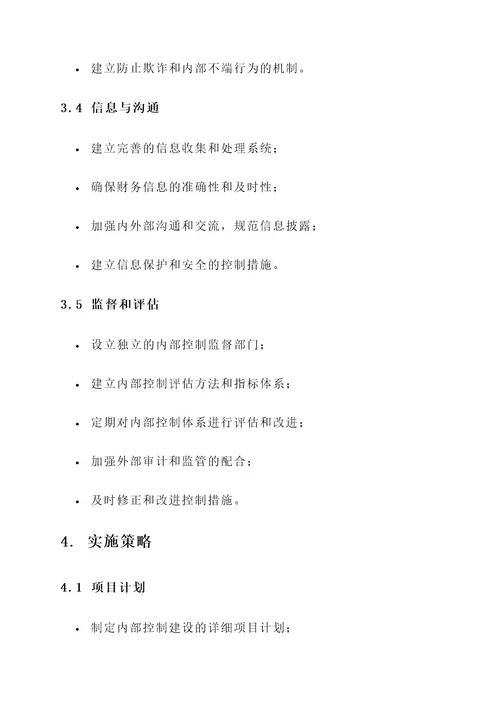 • 建立防止欺诈和内部不端行为的机制。

3.4 信息与沟通

• 建立完善的信息收集和处理系统；

• 确保财务信息的准确性和及时性；

• 加强内外部沟通和交流，规范信息披露；

• 建立信息保护和安全的控制措施。

3.5 监督和评估

• 设立独立的内部控制监督部门；

• 建立内部控制评估方法和指标体系；

• 定期对内部控制体系进行评估和改进；

• 加强外部审计和监管的配合；

• 及时修正和改进控制措施。

4. 实施策略

4.1 项目计划

• 制定内部控制建设的详细项目计划；